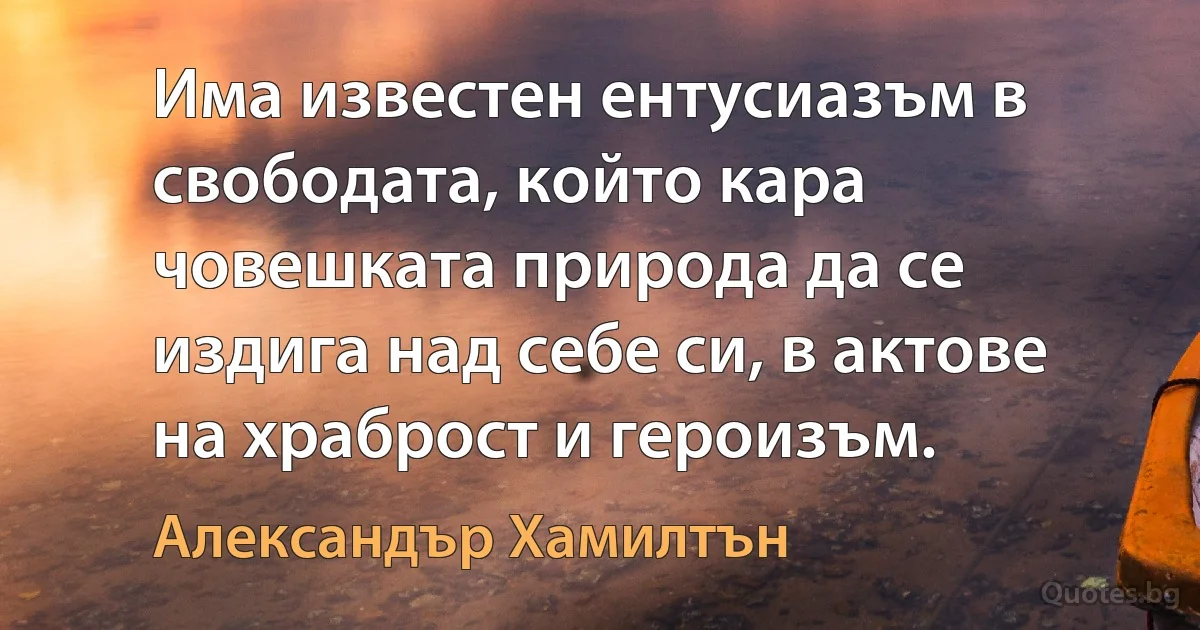 Има известен ентусиазъм в свободата, който кара човешката природа да се издига над себе си, в актове на храброст и героизъм.

Александър Хамилтън

Quotes.bg